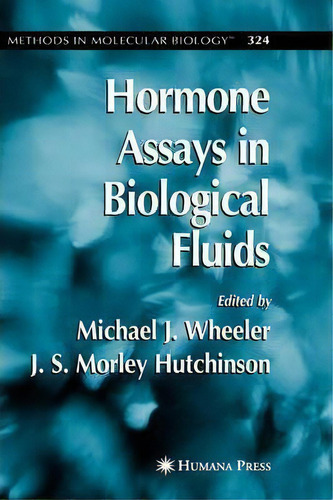 METHODS IN MOLECULAR BIOLOGY™ 324

Hormone Assays in Biological Fluids

Edited by
Michael J. Wheeler
J. S. Morley Hutchinson

HUMANA PRESS